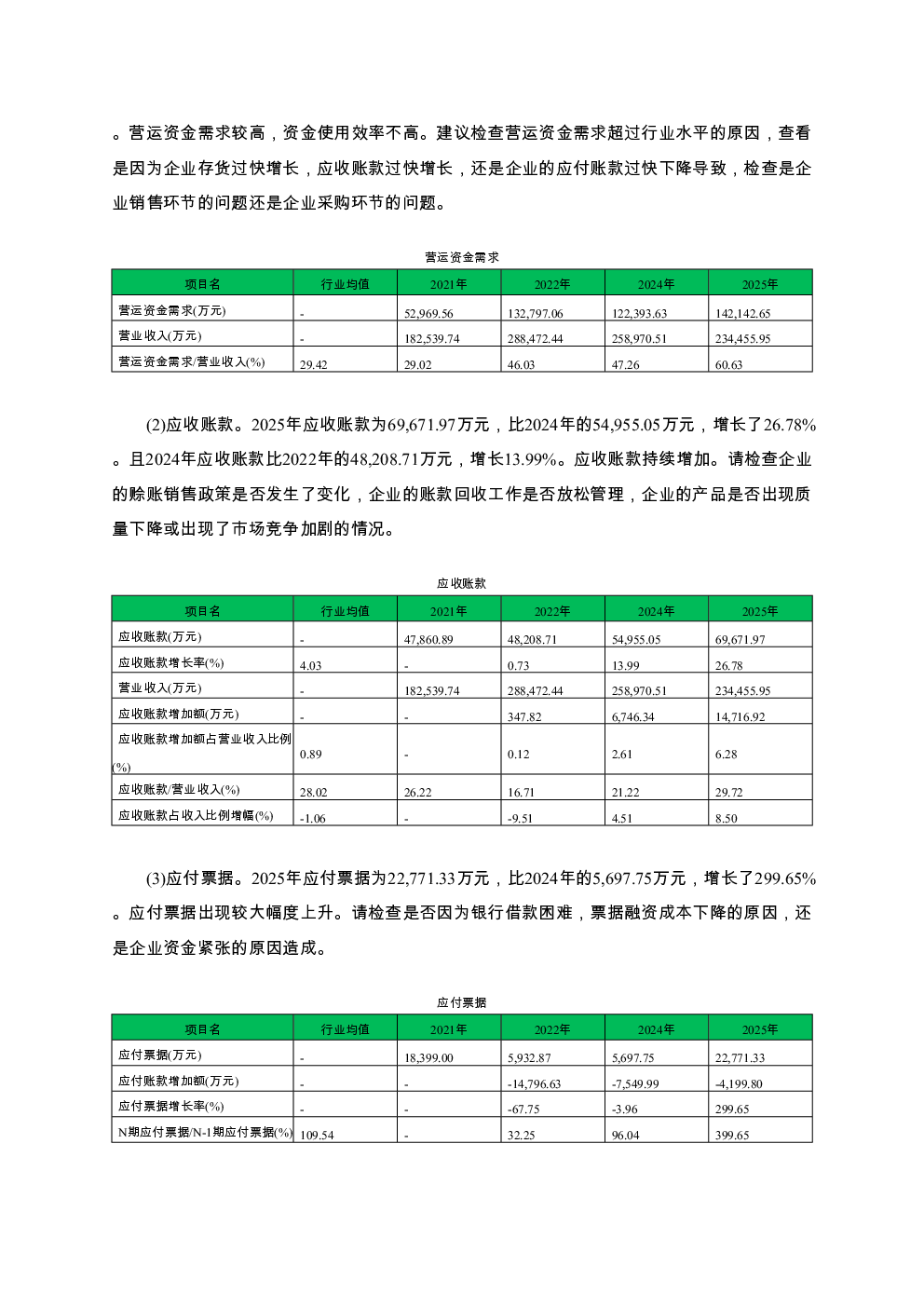 。营运资金需求较高，资金使用效率不高。建议检查营运资金需求超过行业水平的原因，查看是因为企业存货过快增长，应收账款过快增长，还是企业的应付账款过快下降导致，检查是企业销售环节的问题还是企业采购环节的问题。

营运资金需求

| 项目名 | 行业均值 | 2021年 | 2022年 | 2024年 | 2025年 |
|---|---|---|---|---|---|
| 营运资金需求(万元) | - | 52,969.56 | 132,797.06 | 122,393.63 | 142,142.65 |
| 营业收入(万元) | - | 182,539.74 | 288,472.44 | 258,970.51 | 234,455.95 |
| 营运资金需求/营业收入(%) | 29.42 | 29.02 | 46.03 | 47.26 | 60.63 |

(2)应收账款。2025年应收账款为69,671.97万元，比2024年的54,955.05万元，增长了26.78%。且2024年应收账款比2022年的48,208.71万元，增长13.99%。应收账款持续增加。请检查企业的赊账销售政策是否发生了变化，企业的账款回收工作是否放松管理，企业的产品是否出现质量下降或出现了市场竞争加剧的情况。

应收账款

| 项目名 | 行业均值 | 2021年 | 2022年 | 2024年 | 2025年 |
|---|---|---|---|---|---|
| 应收账款(万元) | - | 47,860.89 | 48,208.71 | 54,955.05 | 69,671.97 |
| 应收账款增长率(%) | 4.03 | - | 0.73 | 13.99 | 26.78 |
| 营业收入(万元) | - | 182,539.74 | 288,472.44 | 258,970.51 | 234,455.95 |
| 应收账款增加额(万元) | - | - | 347.82 | 6,746.34 | 14,716.92 |
| 应收账款增加额占营业收入比例(%) | 0.89 | - | 0.12 | 2.61 | 6.28 |
| 应收账款/营业收入(%) | 28.02 | 26.22 | 16.71 | 21.22 | 29.72 |
| 应收账款占收入比例增幅(%) | -1.06 | - | -9.51 | 4.51 | 8.50 |

(3)应付票据。2025年应付票据为22,771.33万元，比2024年的5,697.75万元，增长了299.65%。应付票据出现较大幅度上升。请检查是否因为银行借款困难，票据融资成本下降的原因，还是企业资金紧张的原因造成。

应付票据

| 项目名 | 行业均值 | 2021年 | 2022年 | 2024年 | 2025年 |
|---|---|---|---|---|---|
| 应付票据(万元) | - | 18,399.00 | 5,932.87 | 5,697.75 | 22,771.33 |
| 应付账款增加额(万元) | - | - | -14,796.63 | -7,549.99 | -4,199.80 |
| 应付票据增长率(%) | - | - | -67.75 | -3.96 | 299.65 |
| N期应付票据/N-1期应付票据(%) | 109.54 | - | 32.25 | 96.04 | 399.65 |